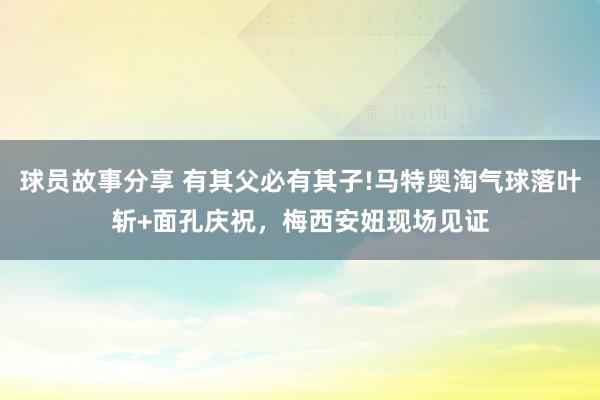 球员故事分享 有其父必有其子!马特奥淘气球落叶斩+面孔庆祝，梅西安妞现场见证